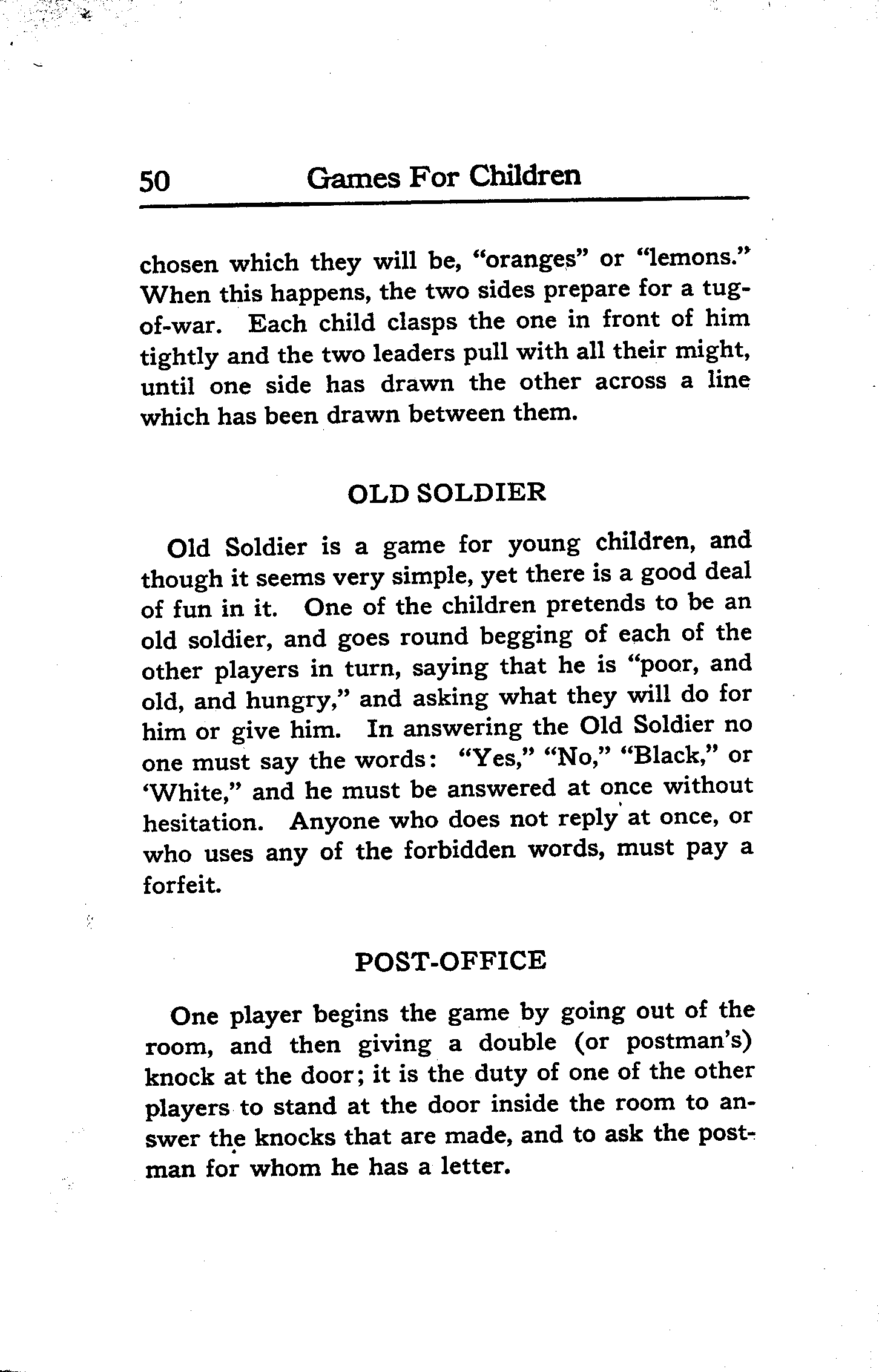 50 Games For Children

chosen which they will be, "oranges" or "lemons." When this happens, the two sides prepare for a tug-of-war. Each child clasps the one in front of him tightly and the two leaders pull with all their might, until one side has drawn the other across a line which has been drawn between them.

OLD SOLDIER

Old Soldier is a game for young children, and though it seems very simple, yet there is a good deal of fun in it. One of the children pretends to be an old soldier, and goes round begging of each of the other players in turn, saying that he is "poor, and old, and hungry," and asking what they will do for him or give him. In answering the Old Soldier no one must say the words: "Yes," "No," "Black," or 'White," and he must be answered at once without hesitation. Anyone who does not reply at once, or who uses any of the forbidden words, must pay a forfeit.

POST-OFFICE

One player begins the game by going out of the room, and then giving a double (or postman's) knock at the door; it is the duty of one of the other players to stand at the door inside the room to answer the knocks that are made, and to ask the postman for whom he has a letter.